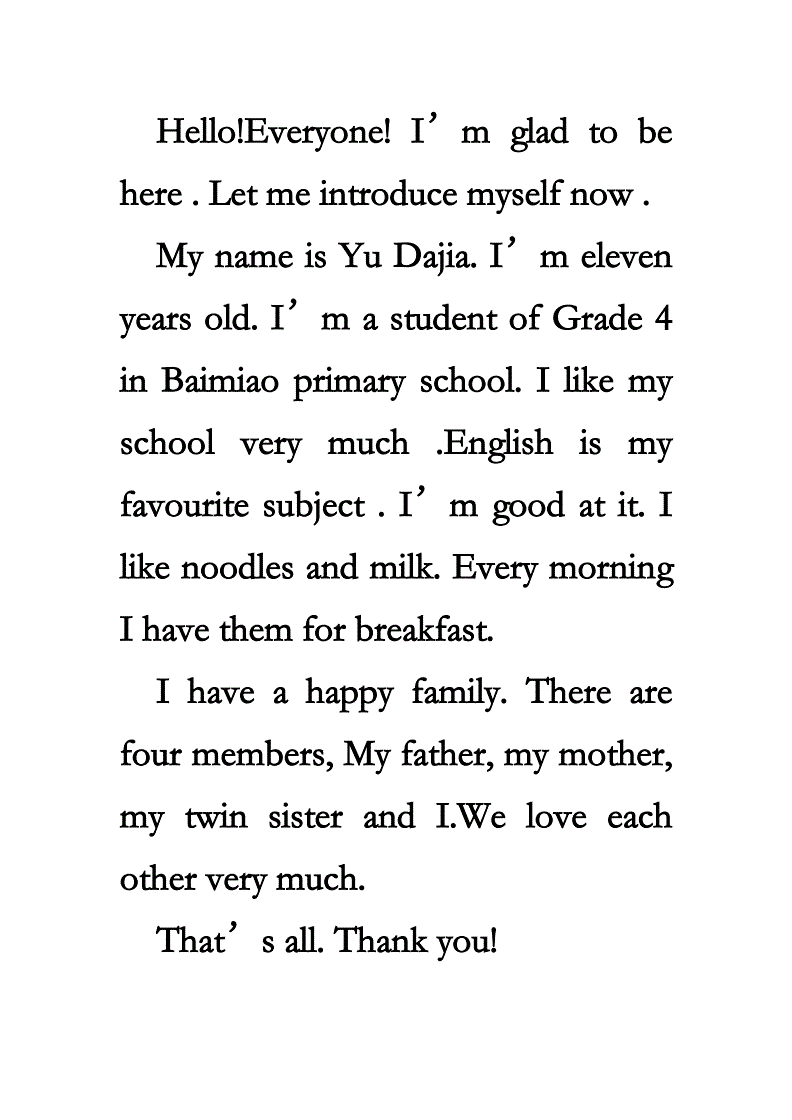 Hello!Everyone! I’m glad to be here . Let me introduce myself now .

My name is Yu Dajia. I’m eleven years old. I’m a student of Grade 4 in Baimiao primary school. I like my school very much .English is my favourite subject . I’m good at it. I like noodles and milk. Every morning I have them for breakfast.

I have a happy family. There are four members, My father, my mother, my twin sister and I.We love each other very much.

That’s all. Thank you!